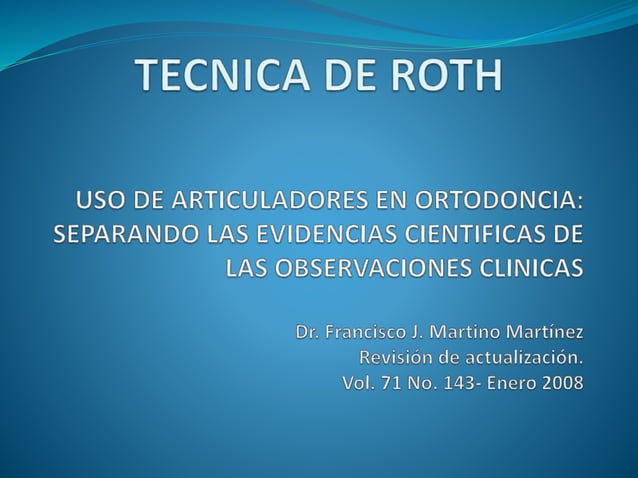 TECNICA DE ROTH

USO DE ARTICULADORES EN ORTODONCIA: SEPARANDO LAS EVIDENCIAS CIENTIFICAS DE LAS OBSERVACIONES CLINICAS

Dr. Francisco J. Martino Martínez
Revisión de actualización.
Vol. 71 No. 143- Enero 2008